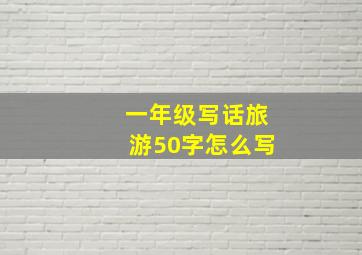 一年级写话旅游50字怎么写